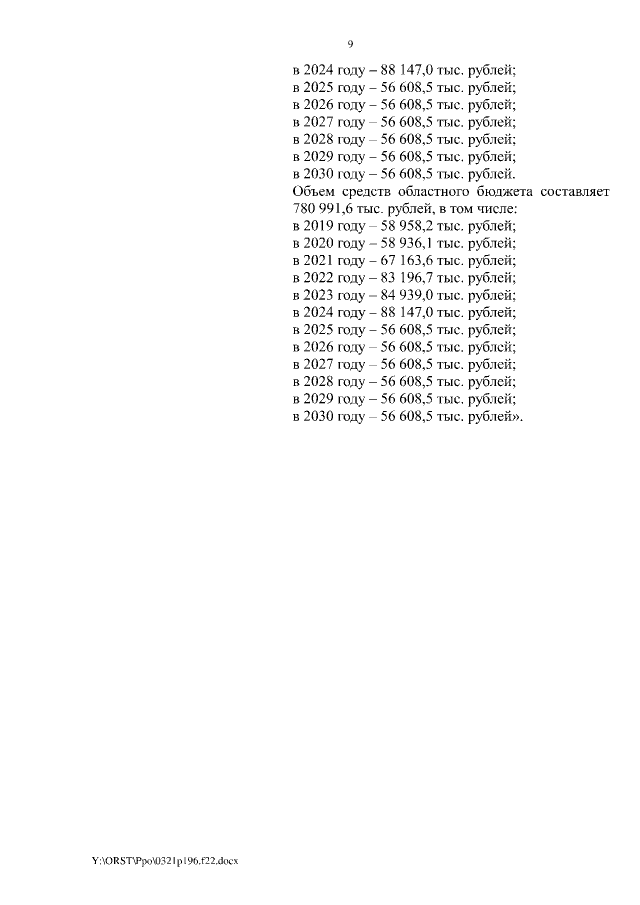 9

в 2024 году – 88 147,0 тыс. рублей;
в 2025 году – 56 608,5 тыс. рублей;
в 2026 году – 56 608,5 тыс. рублей;
в 2027 году – 56 608,5 тыс. рублей;
в 2028 году – 56 608,5 тыс. рублей;
в 2029 году – 56 608,5 тыс. рублей;
в 2030 году – 56 608,5 тыс. рублей.

Объем средств областного бюджета составляет 780 991,6 тыс. рублей, в том числе:

в 2019 году – 58 958,2 тыс. рублей;
в 2020 году – 58 936,1 тыс. рублей;
в 2021 году – 67 163,6 тыс. рублей;
в 2022 году – 83 196,7 тыс. рублей;
в 2023 году – 84 939,0 тыс. рублей;
в 2024 году – 88 147,0 тыс. рублей;
в 2025 году – 56 608,5 тыс. рублей;
в 2026 году – 56 608,5 тыс. рублей;
в 2027 году – 56 608,5 тыс. рублей;
в 2028 году – 56 608,5 тыс. рублей;
в 2029 году – 56 608,5 тыс. рублей;
в 2030 году – 56 608,5 тыс. рублей».

Y:\ORST\Ppo\0321p196.f22.docx